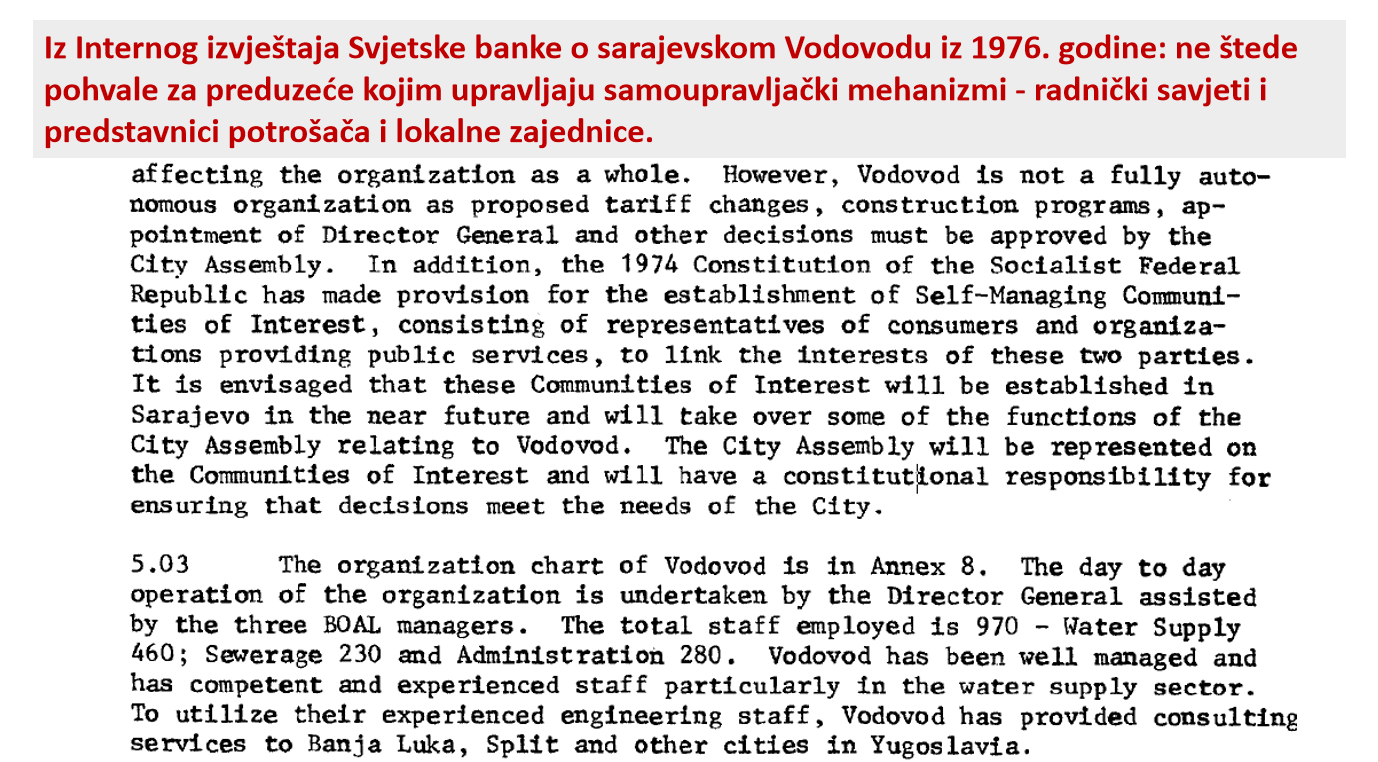 Iz Internog izvještaja Svjetske banke o sarajevskom Vodovodu iz 1976. godine: ne štede pohvale za preduzeće kojim upravljaju samoupravljački mehanizmi - radnički savjeti i predstavnici potrošača i lokalne zajednice.

affecting the organization as a whole. However, Vodovod is not a fully autonomous organization as proposed tariff changes, construction programs, appointment of Director General and other decisions must be approved by the City Assembly. In addition, the 1974 Constitution of the Socialist Federal Republic has made provision for the establishment of Self-Managing Communities of Interest, consisting of representatives of consumers and organizations providing public services, to link the interests of these two parties. It is envisaged that these Communities of Interest will be established in Sarajevo in the near future and will take over some of the functions of the City Assembly relating to Vodovod. The City Assembly will be represented on the Communities of Interest and will have a constitutional responsibility for ensuring that decisions meet the needs of the City.

5.03 The organization chart of Vodovod is in Annex 8. The day to day operation of the organization is undertaken by the Director General assisted by the three BOAL managers. The total staff employed is 970 - Water Supply 460; Sewerage 230 and Administration 280. Vodovod has been well managed and has competent and experienced staff particularly in the water supply sector. To utilize their experienced engineering staff, Vodovod has provided consulting services to Banja Luka, Split and other cities in Yugoslavia.